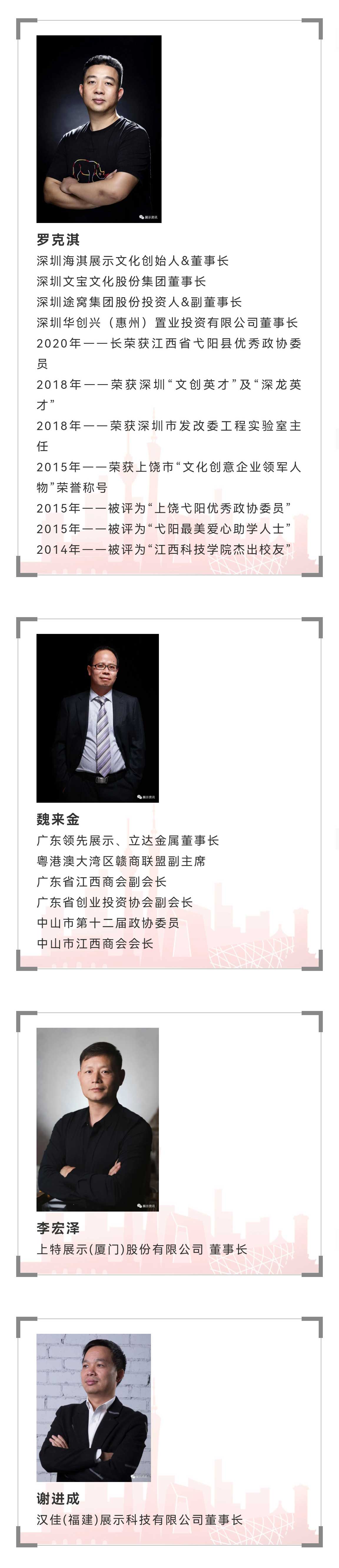 罗克淇
深圳海淇展示文化创始人&董事长
深圳文宝文化股份集团董事长
深圳途窝集团股份投资人&副董事长
深圳华创兴（惠州）置业投资有限公司董事长
2020年——长荣获江西省弋阳县优秀政协委员
2018年——荣获深圳“文创英才”及“深龙英才”
2018年——荣获深圳市发改委工程实验室主任
2015年——荣获上饶市“文化创意企业领军人物”荣誉称号
2015年——被评为“上饶弋阳优秀政协委员”
2015年——被评为“弋阳最美爱心助学人士”
2014年——被评为“江西科技学院杰出校友”

魏来金
广东领先展示、立达金属董事长
粤港澳大湾区赣商联盟副主席
广东省江西商会副会长
广东省创业投资协会副会长
中山市第十二届政协委员
中山市江西商会会长

李宏泽
上特展示(厦门)股份有限公司 董事长

谢进成
汉佳(福建)展示科技有限公司董事长